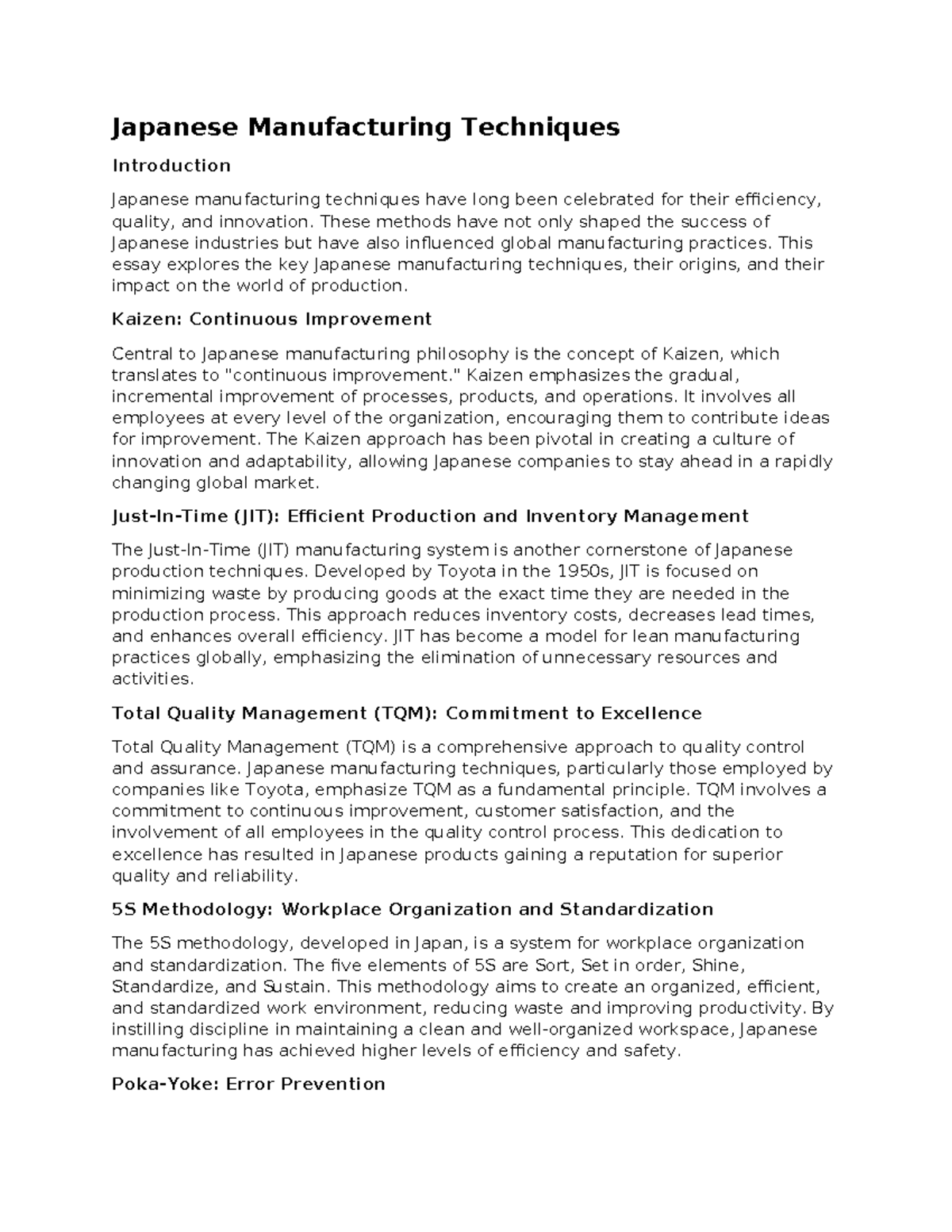 Japanese Manufacturing Techniques

Introduction

Japanese manufacturing techniques have long been celebrated for their efficiency, quality, and innovation. These methods have not only shaped the success of Japanese industries but have also influenced global manufacturing practices. This essay explores the key Japanese manufacturing techniques, their origins, and their impact on the world of production.

Kaizen: Continuous Improvement

Central to Japanese manufacturing philosophy is the concept of Kaizen, which translates to "continuous improvement." Kaizen emphasizes the gradual, incremental improvement of processes, products, and operations. It involves all employees at every level of the organization, encouraging them to contribute ideas for improvement. The Kaizen approach has been pivotal in creating a culture of innovation and adaptability, allowing Japanese companies to stay ahead in a rapidly changing global market.

Just-In-Time (JIT): Efficient Production and Inventory Management

The Just-In-Time (JIT) manufacturing system is another cornerstone of Japanese production techniques. Developed by Toyota in the 1950s, JIT is focused on minimizing waste by producing goods at the exact time they are needed in the production process. This approach reduces inventory costs, decreases lead times, and enhances overall efficiency. JIT has become a model for lean manufacturing practices globally, emphasizing the elimination of unnecessary resources and activities.

Total Quality Management (TQM): Commitment to Excellence

Total Quality Management (TQM) is a comprehensive approach to quality control and assurance. Japanese manufacturing techniques, particularly those employed by companies like Toyota, emphasize TQM as a fundamental principle. TQM involves a commitment to continuous improvement, customer satisfaction, and the involvement of all employees in the quality control process. This dedication to excellence has resulted in Japanese products gaining a reputation for superior quality and reliability.

5S Methodology: Workplace Organization and Standardization

The 5S methodology, developed in Japan, is a system for workplace organization and standardization. The five elements of 5S are Sort, Set in order, Shine, Standardize, and Sustain. This methodology aims to create an organized, efficient, and standardized work environment, reducing waste and improving productivity. By instilling discipline in maintaining a clean and well-organized workspace, Japanese manufacturing has achieved higher levels of efficiency and safety.

Poka-Yoke: Error Prevention